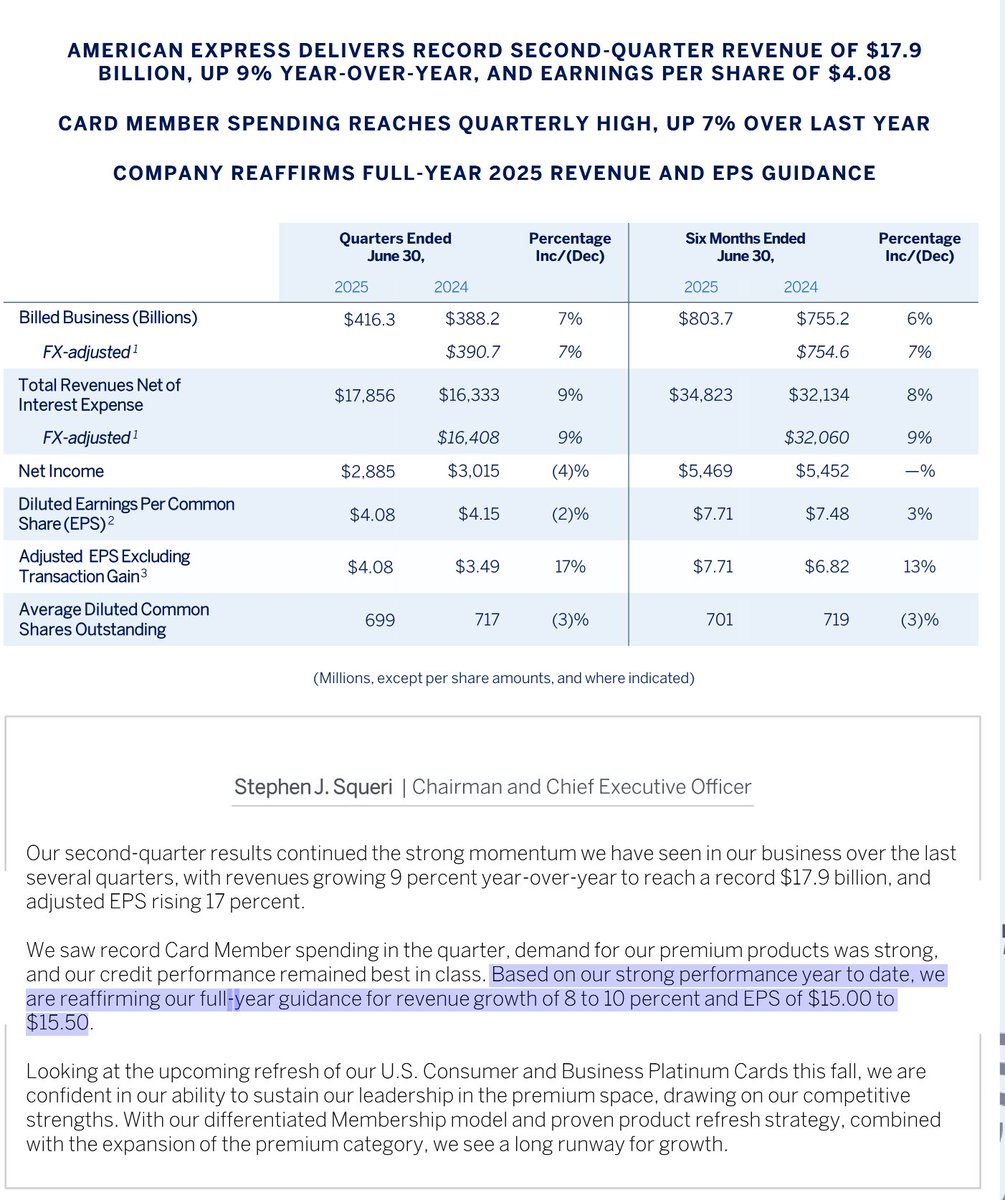 AMERICAN EXPRESS DELIVERS RECORD SECOND-QUARTER REVENUE OF $17.9 BILLION, UP 9% YEAR-OVER-YEAR, AND EARNINGS PER SHARE OF $4.08

CARD MEMBER SPENDING REACHES QUARTERLY HIGH, UP 7% OVER LAST YEAR

COMPANY REAFFIRMS FULL-YEAR 2025 REVENUE AND EPS GUIDANCE

| | Quarters Ended June 30, 2025 | Quarters Ended June 30, 2024 | Percentage Inc/(Dec) | Six Months Ended June 30, 2025 | Six Months Ended June 30, 2024 | Percentage Inc/(Dec) |
|---|---|---|---|---|---|---|
| Billed Business (Billions) | $416.3 | $388.2 | 7% | $803.7 | $755.2 | 6% |
| FX-adjusted$^1$ | | $390.7 | 7% | | $754.6 | 7% |
| Total Revenues Net of Interest Expense | $17,856 | $16,333 | 9% | $34,823 | $32,134 | 8% |
| FX-adjusted$^1$ | | $16,408 | 9% | | $32,060 | 9% |
| Net Income | $2,885 | $3,015 | (4)% | $5,469 | $5,452 | —% |
| Diluted Earnings Per Common Share (EPS)$^2$ | $4.08 | $4.15 | (2)% | $7.71 | $7.48 | 3% |
| Adjusted EPS Excluding Transaction Gain$^3$ | $4.08 | $3.49 | 17% | $7.71 | $6.82 | 13% |
| Average Diluted Common Shares Outstanding | 699 | 717 | (3)% | 701 | 719 | (3)% |

(Millions, except per share amounts, and where indicated)

Stephen J. Squeri | Chairman and Chief Executive Officer

Our second-quarter results continued the strong momentum we have seen in our business over the last several quarters, with revenues growing 9 percent year-over-year to reach a record $17.9 billion, and adjusted EPS rising 17 percent.

We saw record Card Member spending in the quarter, demand for our premium products was strong, and our credit performance remained best in class. Based on our strong performance year to date, we are reaffirming our full-year guidance for revenue growth of 8 to 10 percent and EPS of $15.00 to $15.50.

Looking at the upcoming refresh of our U.S. Consumer and Business Platinum Cards this fall, we are confident in our ability to sustain our leadership in the premium space, drawing on our competitive strengths. With our differentiated Membership model and proven product refresh strategy, combined with the expansion of the premium category, we see a long runway for growth.